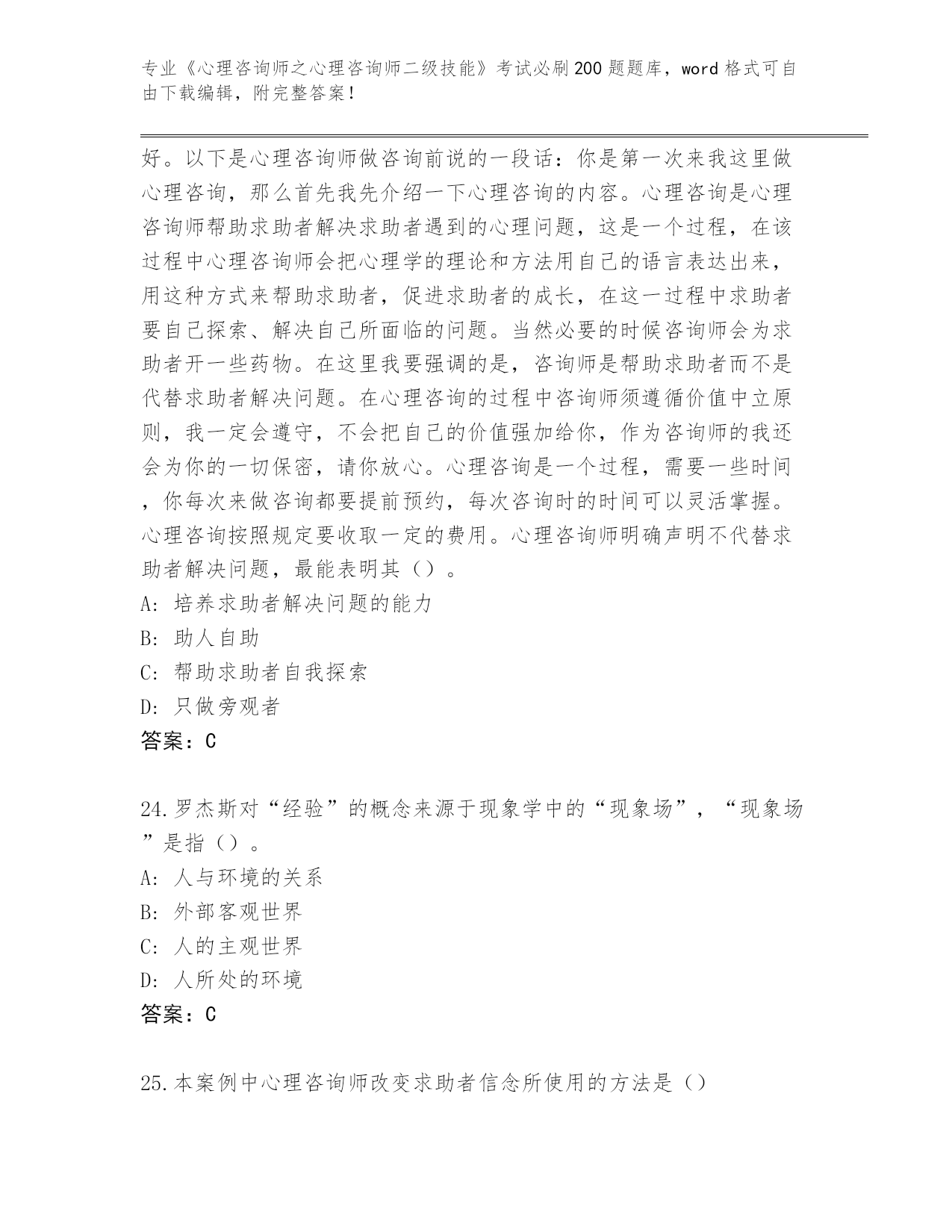 专业《心理咨询师之心理咨询师二级技能》考试必刷200题题库，word格式可自由下载编辑，附完整答案！

好。以下是心理咨询师做咨询前说的一段话：你是第一次来我这里做心理咨询，那么首先我先介绍一下心理咨询的内容。心理咨询是心理咨询师帮助求助者解决求助者遇到的心理问题，这是一个过程，在该过程中心理咨询师会把心理学的理论和方法用自己的语言表达出来，用这种方式来帮助求助者，促进求助者的成长，在这一过程中求助者要自己探索、解决自己所面临的问题。当然必要的时候咨询师会为求助者开一些药物。在这里我要强调的是，咨询师是帮助求助者而不是代替求助者解决问题。在心理咨询的过程中咨询师须遵循价值中立原则，我一定会遵守，不会把自己的价值强加给你，作为咨询师的我还会为你的一切保密，请你放心。心理咨询是一个过程，需要一些时间，你每次来做咨询都要提前预约，每次咨询时的时间可以灵活掌握。心理咨询按照规定要收取一定的费用。心理咨询师明确声明不代替求助者解决问题，最能表明其（）。
A：培养求助者解决问题的能力
B：助人自助
C：帮助求助者自我探索
D：只做旁观者
答案：C

24.罗杰斯对“经验”的概念来源于现象学中的“现象场”，“现象场”是指（）。
A：人与环境的关系
B：外部客观世界
C：人的主观世界
D：人所处的环境
答案：C

25.本案例中心理咨询师改变求助者信念所使用的方法是（）